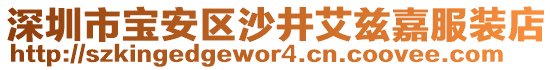 深圳市宝安区沙井艾兹嘉服装店
http://szkingedgewor4.cn.coovee.com